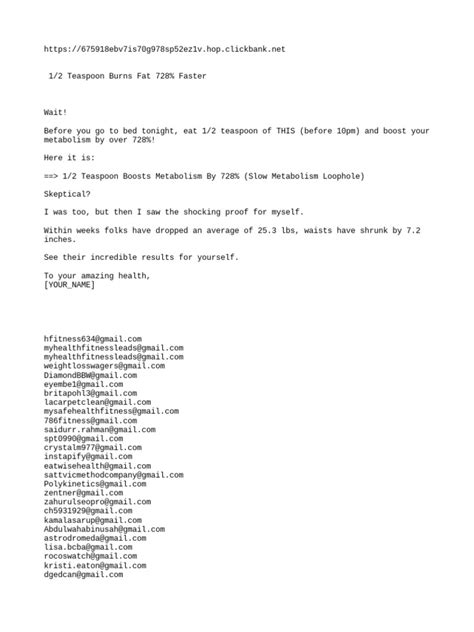 https://675918ebv7is70g978sp52ez1v.hop.clickbank.net

1/2 Teaspoon Burns Fat 728% Faster

Wait!

Before you go to bed tonight, eat 1/2 teaspoon of THIS (before 10pm) and boost your metabolism by over 728%!

Here it is:

==> 1/2 Teaspoon Boosts Metabolism By 728% (Slow Metabolism Loophole)

Skeptical?

I was too, but then I saw the shocking proof for myself.

Within weeks folks have dropped an average of 25.3 lbs, waists have shrunk by 7.2 inches.

See their incredible results for yourself.

To your amazing health,
[YOUR_NAME]

hfitness634@gmail.com
myhealthfitnessleads@gmail.com
myhealthfitnessleads@gmail.com
weightlosswagers@gmail.com
DiamondBBW@gmail.com
eyembe1@gmail.com
britapohl3@gmail.com
lacarpetclean@gmail.com
mysafehealthfitness@gmail.com
786fitness@gmail.com
saidurr.rahman@gmail.com
spt0990@gmail.com
crystalm977@gmail.com
instapify@gmail.com
eatwisehealth@gmail.com
sattvicmethodcompany@gmail.com
Polykinetics@gmail.com
zentner@gmail.com
zahurulseopro@gmail.com
ch5931929@gmail.com
kamalasarup@gmail.com
Abdulwahabinusah@gmail.com
astrodromeda@gmail.com
lisa.bcba@gmail.com
rocoswatch@gmail.com
kristi.eaton@gmail.com
dgedcan@gmail.com